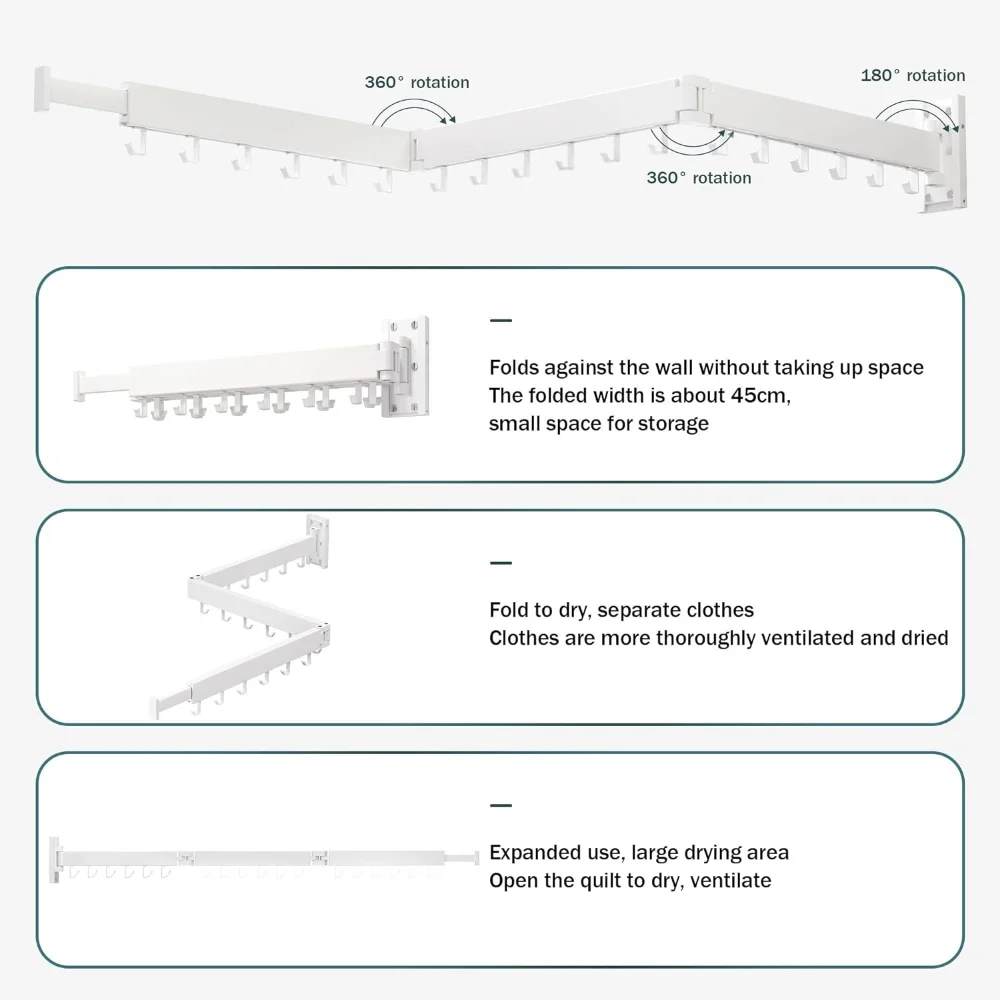 360° rotation

180° rotation

360° rotation

—

Folds against the wall without taking up space
The folded width is about 45cm,
small space for storage

—

Fold to dry, separate clothes
Clothes are more thoroughly ventilated and dried

—

Expanded use, large drying area
Open the quilt to dry, ventilate